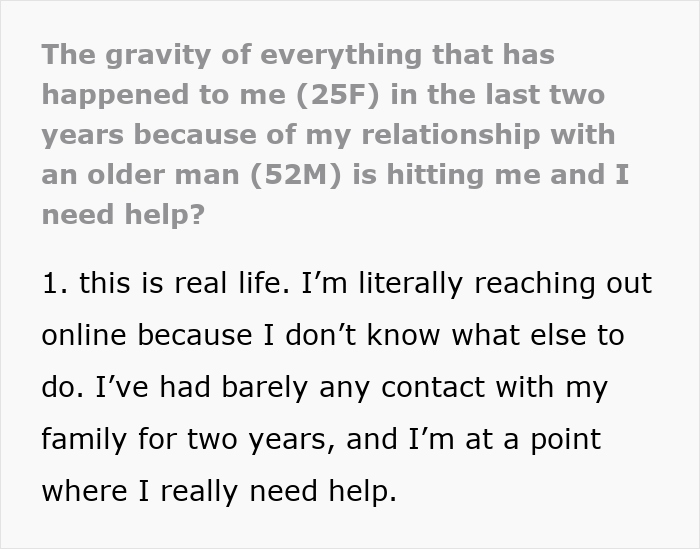 The gravity of everything that has happened to me (25F) in the last two years because of my relationship with an older man (52M) is hitting me and I need help?

1. this is real life. I’m literally reaching out online because I don’t know what else to do. I’ve had barely any contact with my family for two years, and I’m at a point where I really need help.